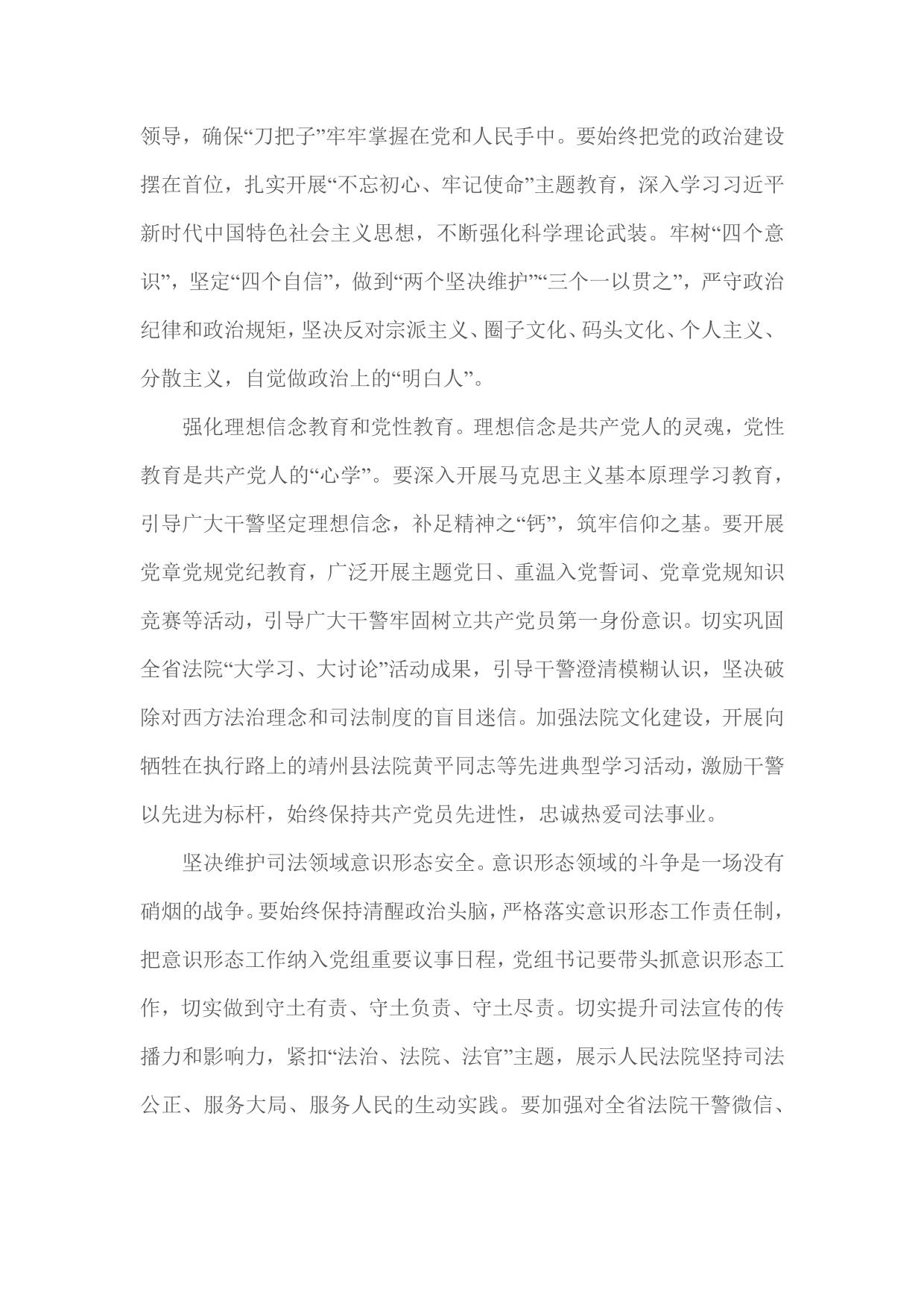 领导，确保“刀把子”牢牢掌握在党和人民手中。要始终把党的政治建设摆在首位，扎实开展“不忘初心、牢记使命”主题教育，深入学习习近平新时代中国特色社会主义思想，不断强化科学理论武装。牢树“四个意识”，坚定“四个自信”，做到“两个坚决维护”“三个一以贯之”，严守政治纪律和政治规矩，坚决反对宗派主义、圈子文化、码头文化、个人主义、分散主义，自觉做政治上的“明白人”。

强化理想信念教育和党性教育。理想信念是共产党人的灵魂，党性教育是共产党人的“心学”。要深入开展马克思主义基本原理学习教育，引导广大干警坚定理想信念，补足精神之“钙”，筑牢信仰之基。要开展党章党规党纪教育，广泛开展主题党日、重温入党誓词、党章党规知识竞赛等活动，引导广大干警牢固树立共产党员第一身份意识。切实巩固全省法院“大学习、大讨论”活动成果，引导干警澄清模糊认识，坚决破除对西方法治理念和司法制度的盲目迷信。加强法院文化建设，开展向牺牲在执行路上的靖州县法院黄平同志等先进典型学习活动，激励干警以先进为标杆，始终保持共产党员先进性，忠诚热爱司法事业。

坚决维护司法领域意识形态安全。意识形态领域的斗争是一场没有硝烟的战争。要始终保持清醒政治头脑，严格落实意识形态工作责任制，把意识形态工作纳入党组重要议事日程，党组书记要带头抓意识形态工作，切实做到守土有责、守土负责、守土尽责。切实提升司法宣传的传播力和影响力，紧扣“法治、法院、法官”主题，展示人民法院坚持司法公正、服务大局、服务人民的生动实践。要加强对全省法院干警微信、